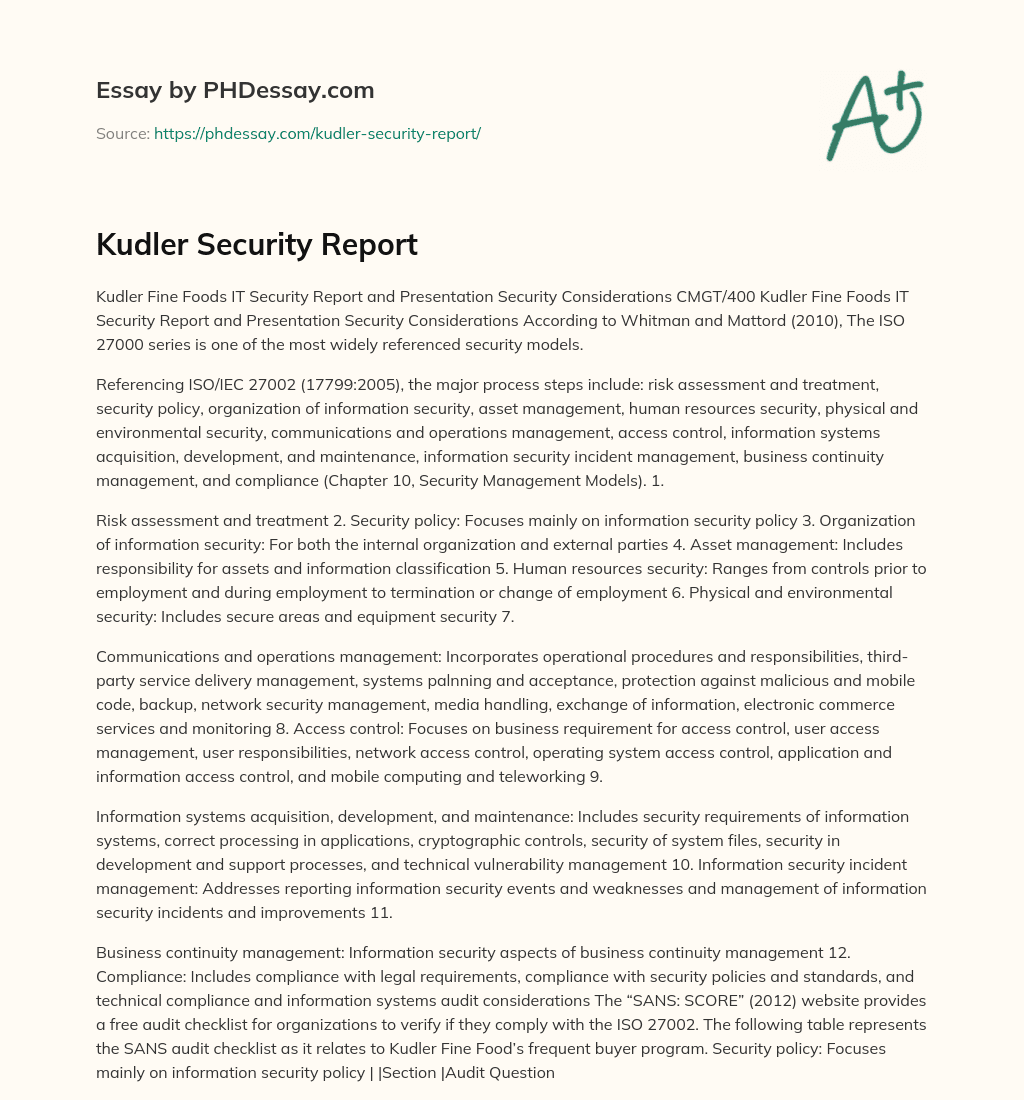 Essay by PHDessay.com

Source: https://phdessay.com/kudler-security-report/

A+

Kudler Security Report

Kudler Fine Foods IT Security Report and Presentation Security Considerations CMGT/400 Kudler Fine Foods IT Security Report and Presentation Security Considerations According to Whitman and Mattord (2010), The ISO 27000 series is one of the most widely referenced security models.

Referencing ISO/IEC 27002 (17799:2005), the major process steps include: risk assessment and treatment, security policy, organization of information security, asset management, human resources security, physical and environmental security, communications and operations management, access control, information systems acquisition, development, and maintenance, information security incident management, business continuity management, and compliance (Chapter 10, Security Management Models). 1.

Risk assessment and treatment 2. Security policy: Focuses mainly on information security policy 3. Organization of information security: For both the internal organization and external parties 4. Asset management: Includes responsibility for assets and information classification 5. Human resources security: Ranges from controls prior to employment and during employment to termination or change of employment 6. Physical and environmental security: Includes secure areas and equipment security 7.

Communications and operations management: Incorporates operational procedures and responsibilities, third-party service delivery management, systems palnning and acceptance, protection against malicious and mobile code, backup, network security management, media handling, exchange of information, electronic commerce services and monitoring 8. Access control: Focuses on business requirement for access control, user access management, user responsibilities, network access control, operating system access control, application and information access control, and mobile computing and teleworking 9.

Information systems acquisition, development, and maintenance: Includes security requirements of information systems, correct processing in applications, cryptographic controls, security of system files, security in development and support processes, and technical vulnerability management 10. Information security incident management: Addresses reporting information security events and weaknesses and management of information security incidents and improvements 11.

Business continuity management: Information security aspects of business continuity management 12. Compliance: Includes compliance with legal requirements, compliance with security policies and standards, and technical compliance and information systems audit considerations The “SANS: SCORE” (2012) website provides a free audit checklist for organizations to verify if they comply with the ISO 27002. The following table represents the SANS audit checklist as it relates to Kudler Fine Food’s frequent buyer program. Security policy: Focuses mainly on information security policy | |Section |Audit Question